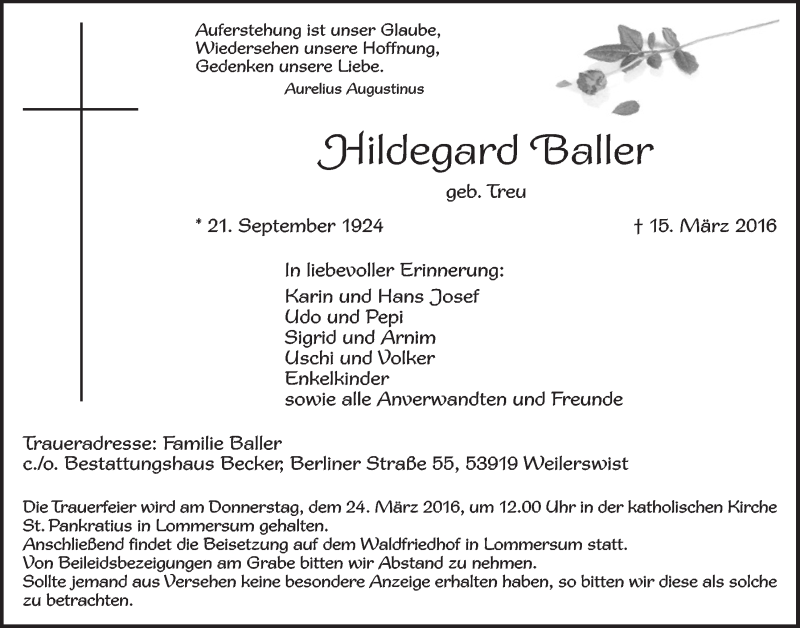 Auferstehung ist unser Glaube,
Wiedersehen unsere Hoffnung,
Gedenken unsere Liebe.
Aurelius Augustinus

Hildegard Baller
geb. Treu

* 21. September 1924 † 15. März 2016

In liebevoller Erinnerung:
Karin und Hans Josef
Udo und Pepi
Sigrid und Arnim
Uschi und Volker
Enkelkinder
sowie alle Anverwandten und Freunde

Traueradresse: Familie Baller
c./o. Bestattungshaus Becker, Berliner Straße 55, 53919 Weilerswist

Die Trauerfeier wird am Donnerstag, dem 24. März 2016, um 12.00 Uhr in der katholischen Kirche St. Pankratius in Lommersum gehalten.
Anschließend findet die Beisetzung auf dem Waldfriedhof in Lommersum statt.
Von Beileidsbezeigungen am Grabe bitten wir Abstand zu nehmen.
Sollte jemand aus Versehen keine besondere Anzeige erhalten haben, so bitten wir diese als solche zu betrachten.